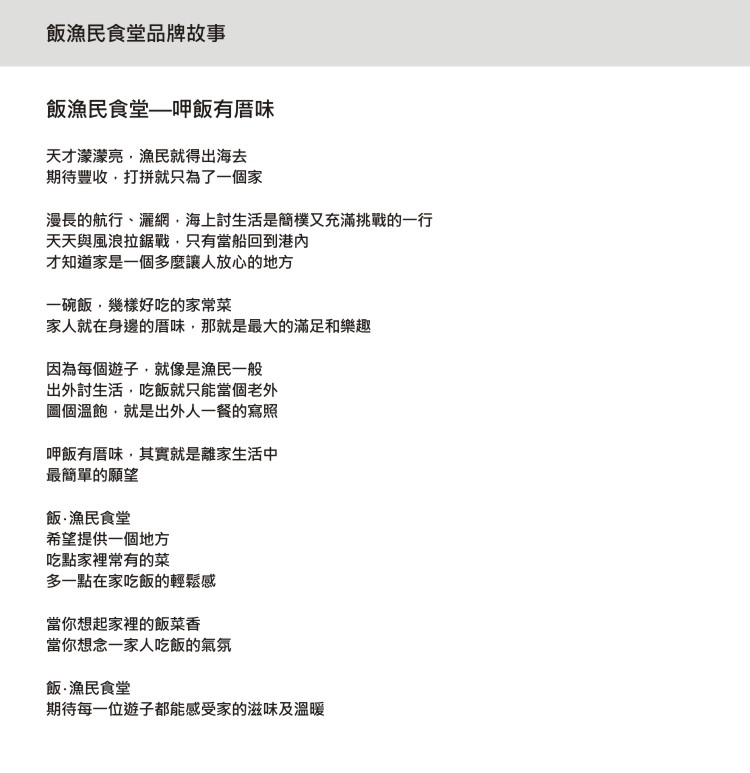 飯漁民食堂品牌故事

飯漁民食堂—呷飯有厝味

天才濛濛亮，漁民就得出海去
期待豐收，打拼就只為了一個家

漫長的航行、灑網，海上討生活是簡樸又充滿挑戰的一行
天天與風浪拉鋸戰，只有當船回到港內
才知道家是一個多麼讓人放心的地方

一碗飯，幾樣好吃的家常菜
家人就在身邊的厝味，那就是最大的滿足和樂趣

因為每個遊子，就像是漁民一般
出外討生活，吃飯就只能當個老外
圖個溫飽，就是出外人一餐的寫照

呷飯有厝味，其實就是離家生活中
最簡單的願望

飯·漁民食堂
希望提供一個地方
吃點家裡常有的菜
多一點在家吃飯的輕鬆感

當你想起家裡的飯菜香
當你想念一家人吃飯的氣氛

飯·漁民食堂
期待每一位遊子都能感受家的滋味及溫暖